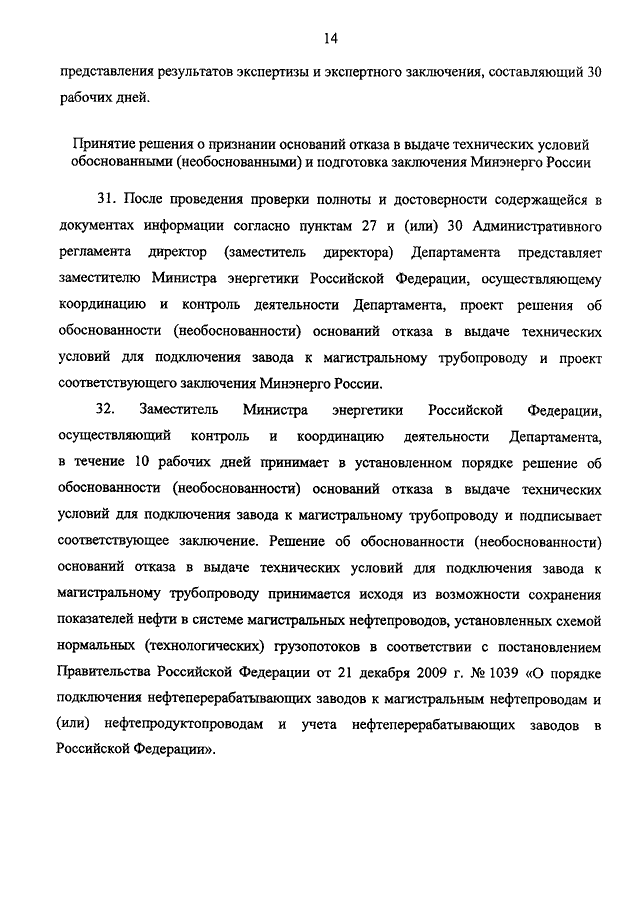 14

представления результатов экспертизы и экспертного заключения, составляющий 30 рабочих дней.

Принятие решения о признании оснований отказа в выдаче технических условий обоснованными (необоснованными) и подготовка заключения Минэнерго России

31. После проведения проверки полноты и достоверности содержащейся в документах информации согласно пунктам 27 и (или) 30 Административного регламента директор (заместитель директора) Департамента представляет заместителю Министра энергетики Российской Федерации, осуществляющему координацию и контроль деятельности Департамента, проект решения об обоснованности (необоснованности) оснований отказа в выдаче технических условий для подключения завода к магистральному трубопроводу и проект соответствующего заключения Минэнерго России.

32. Заместитель Министра энергетики Российской Федерации, осуществляющий контроль и координацию деятельности Департамента, в течение 10 рабочих дней принимает в установленном порядке решение об обоснованности (необоснованности) оснований отказа в выдаче технических условий для подключения завода к магистральному трубопроводу и подписывает соответствующее заключение. Решение об обоснованности (необоснованности) оснований отказа в выдаче технических условий для подключения завода к магистральному трубопроводу принимается исходя из возможности сохранения показателей нефти в системе магистральных нефтепроводов, установленных схемой нормальных (технологических) грузопотоков в соответствии с постановлением Правительства Российской Федерации от 21 декабря 2009 г. № 1039 «О порядке подключения нефтеперерабатывающих заводов к магистральным нефтепроводам и (или) нефтепродуктопроводам и учета нефтеперерабатывающих заводов в Российской Федерации».